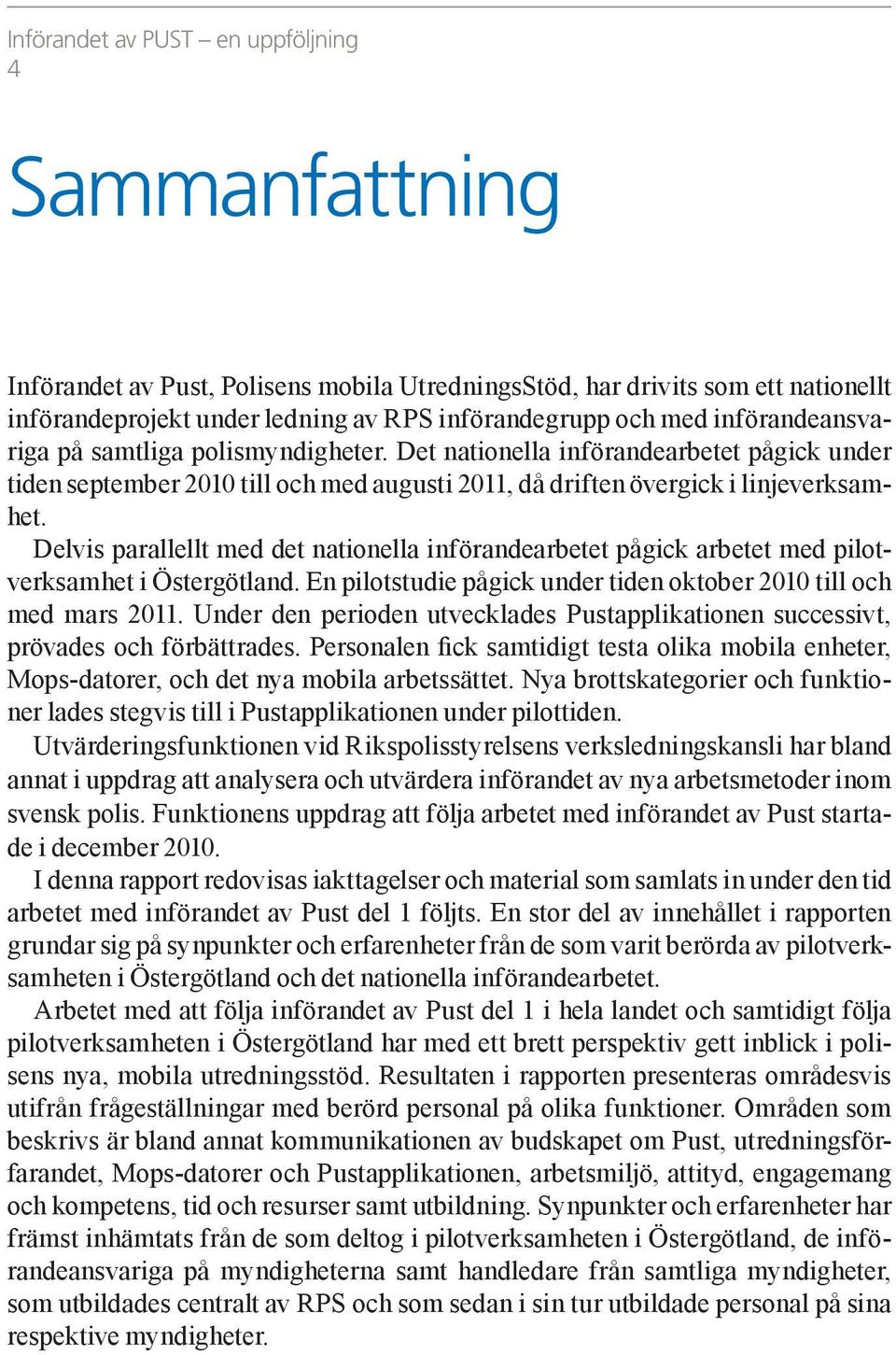 Införandet av PUST – en uppföljning
4

Sammanfattning

Införandet av Pust, Polisens mobila UtredningsStöd, har drivits som ett nationellt införandeprojekt under ledning av RPS införandegrupp och med införandeansvariga på samtliga polismyndigheter. Det nationella införandearbetet pågick under tiden september 2010 till och med augusti 2011, då driften övergick i linjeverksamhet.

Delvis parallellt med det nationella införandearbetet pågick arbetet med pilotverksamhet i Östergötland. En pilotstudie pågick under tiden oktober 2010 till och med mars 2011. Under den perioden utvecklades Pustapplikationen successivt, prövades och förbättrades. Personalen fick samtidigt testa olika mobila enheter, Mops-datorer, och det nya mobila arbetssättet. Nya brottskategorier och funktioner lades stegvis till i Pustapplikationen under pilottiden.

Utvärderingsfunktionen vid Rikspolisstyrelsens verksledningskansli har bland annat i uppdrag att analysera och utvärdera införandet av nya arbetsmetoder inom svensk polis. Funktionens uppdrag att följa arbetet med införandet av Pust startade i december 2010.

I denna rapport redovisas iakttagelser och material som samlats in under den tid arbetet med införandet av Pust del 1 följts. En stor del av innehållet i rapporten grundar sig på synpunkter och erfarenheter från de som varit berörda av pilotverksamheten i Östergötland och det nationella införandearbetet.

Arbetet med att följa införandet av Pust del 1 i hela landet och samtidigt följa pilotverksamheten i Östergötland har med ett brett perspektiv gett inblick i polisens nya, mobila utredningsstöd. Resultaten i rapporten presenteras områdesvis utifrån frågeställningar med berörd personal på olika funktioner. Områden som beskrivs är bland annat kommunikationen av budskapet om Pust, utredningsförfarandet, Mops-datorer och Pustapplikationen, arbetsmiljö, attityd, engagemang och kompetens, tid och resurser samt utbildning. Synpunkter och erfarenheter har främst inhämtats från de som deltog i pilotverksamheten i Östergötland, de införandeansvariga på myndigheterna samt handledare från samtliga myndigheter, som utbildades centralt av RPS och som sedan i sin tur utbildade personal på sina respektive myndigheter.